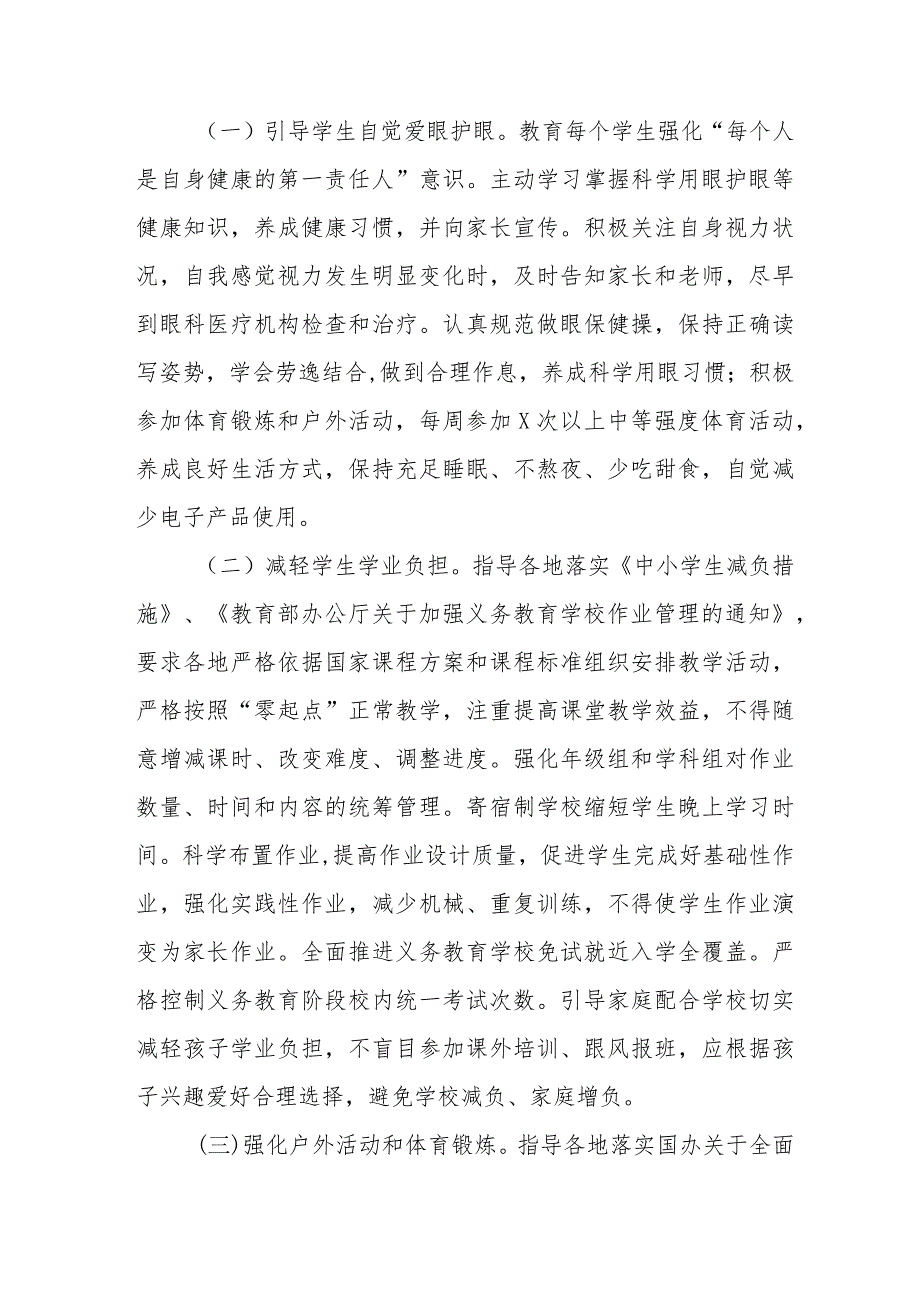 （一）引导学生自觉爱眼护眼。教育每个学生强化“每个人是自身健康的第一责任人”意识。主动学习掌握科学用眼护眼等健康知识，养成健康习惯，并向家长宣传。积极关注自身视力状况，自我感觉视力发生明显变化时，及时告知家长和老师，尽早到眼科医疗机构检查和治疗。认真规范做眼保健操，保持正确读写姿势，学会劳逸结合,做到合理作息，养成科学用眼习惯；积极参加体育锻炼和户外活动，每周参加X次以上中等强度体育活动，养成良好生活方式，保持充足睡眠、不熬夜、少吃甜食，自觉减少电子产品使用。

（二）减轻学生学业负担。指导各地落实《中小学生减负措施》、《教育部办公厅关于加强义务教育学校作业管理的通知》，要求各地严格依据国家课程方案和课程标准组织安排教学活动，严格按照“零起点”正常教学，注重提高课堂教学效益，不得随意增减课时、改变难度、调整进度。强化年级组和学科组对作业数量、时间和内容的统筹管理。寄宿制学校缩短学生晚上学习时间。科学布置作业,提高作业设计质量，促进学生完成好基础性作业，强化实践性作业，减少机械、重复训练，不得使学生作业演变为家长作业。全面推进义务教育学校免试就近入学全覆盖。严格控制义务教育阶段校内统一考试次数。引导家庭配合学校切实减轻孩子学业负担，不盲目参加课外培训、跟风报班，应根据孩子兴趣爱好合理选择，避免学校减负、家庭增负。

(三)强化户外活动和体育锻炼。指导各地落实国办关于全面